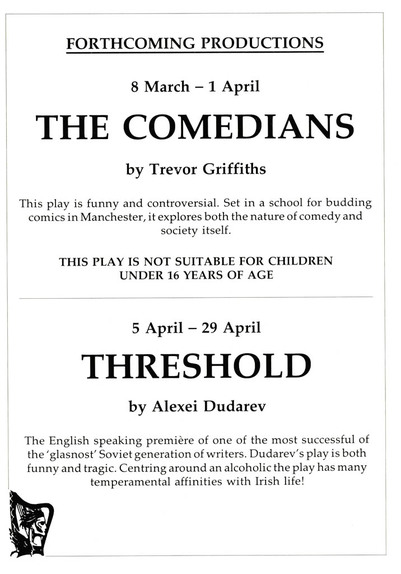 FORTHCOMING PRODUCTIONS

8 March – 1 April

THE COMEDIANS

by Trevor Griffiths

This play is funny and controversial. Set in a school for budding comics in Manchester, it explores both the nature of comedy and society itself.

THIS PLAY IS NOT SUITABLE FOR CHILDREN UNDER 16 YEARS OF AGE

5 April – 29 April

THRESHOLD

by Alexei Dudarev

The English speaking première of one of the most successful of the 'glasnost' Soviet generation of writers. Dudarev's play is both funny and tragic. Centring around an alcoholic the play has many temperamental affinities with Irish life!